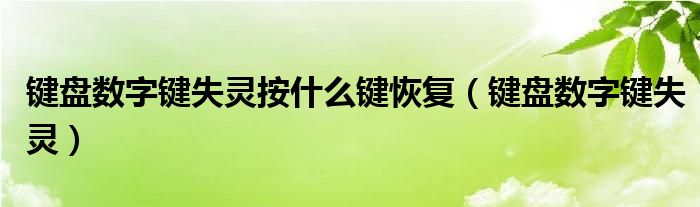 键盘数字键失灵按什么键恢复（键盘数字键失灵）